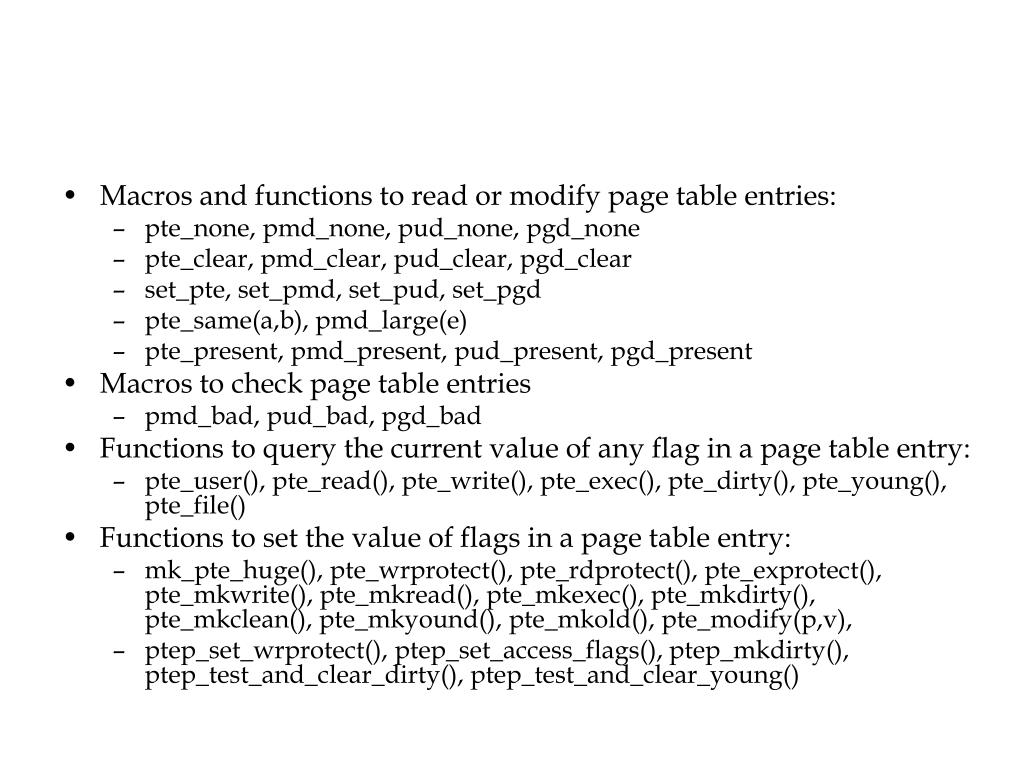 • Macros and functions to read or modify page table entries:
– pte_none, pmd_none, pud_none, pgd_none
– pte_clear, pmd_clear, pud_clear, pgd_clear
– set_pte, set_pmd, set_pud, set_pgd
– pte_same(a,b), pmd_large(e)
– pte_present, pmd_present, pud_present, pgd_present
• Macros to check page table entries
– pmd_bad, pud_bad, pgd_bad
• Functions to query the current value of any flag in a page table entry:
– pte_user(), pte_read(), pte_write(), pte_exec(), pte_dirty(), pte_young(), pte_file()
• Functions to set the value of flags in a page table entry:
– mk_pte_huge(), pte_wrprotect(), pte_rdprotect(), pte_exprotect(), pte_mkwrite(), pte_mkread(), pte_mkexec(), pte_mkdirty(), pte_mkclean(), pte_mkyound(), pte_mkold(), pte_modify(p,v),
– ptep_set_wrprotect(), ptep_set_access_flags(), ptep_mkdirty(), ptep_test_and_clear_dirty(), ptep_test_and_clear_young()